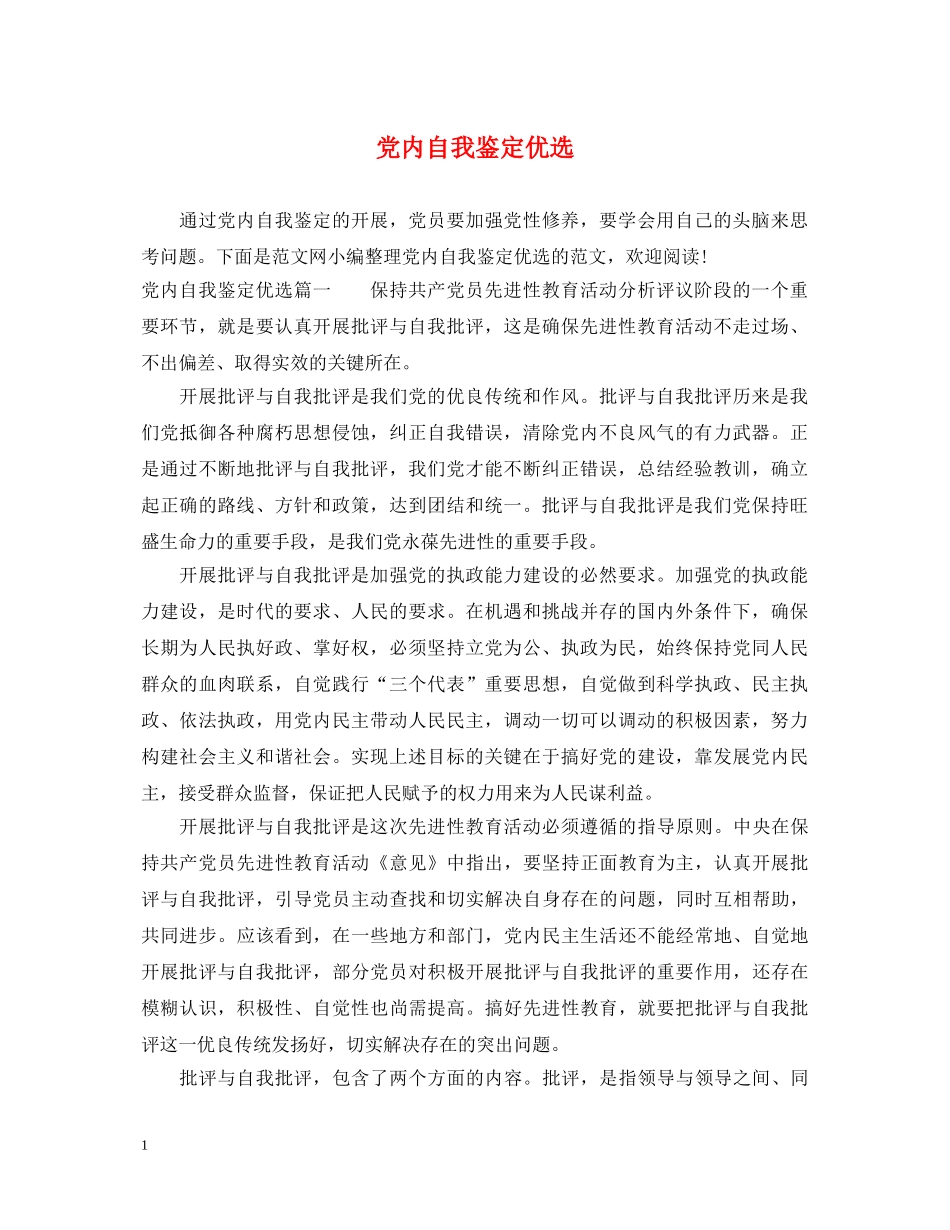 党内自我鉴定优选

通过党内自我鉴定的开展，党员要加强党性修养，要学会用自己的头脑来思考问题。下面是范文网小编整理党内自我鉴定优选的范文，欢迎阅读！

党内自我鉴定优选篇一　　保持共产党员先进性教育活动分析评议阶段的一个重要环节，就是要认真开展批评与自我批评，这是确保先进性教育活动不走过场、不出偏差、取得实效的关键所在。

开展批评与自我批评是我们党的优良传统和作风。批评与自我批评历来是我们党抵御各种腐朽思想侵蚀，纠正自我错误，清除党内不良风气的有力武器。正是通过不断地批评与自我批评，我们党才能不断纠正错误，总结经验教训，确立起正确的路线、方针和政策，达到团结和统一。批评与自我批评是我们党保持旺盛生命力的重要手段，是我们党永葆先进性的重要手段。

开展批评与自我批评是加强党的执政能力建设的必然要求。加强党的执政能力建设，是时代的要求、人民的要求。在机遇和挑战并存的国内外条件下，确保长期为人民执好政、掌好权，必须坚持立党为公、执政为民，始终保持党同人民群众的血肉联系，自觉践行“三个代表”重要思想，自觉做到科学执政、民主执政、依法执政，用党内民主带动人民民主，调动一切可以调动的积极因素，努力构建社会主义和谐社会。实现上述目标的关键在于搞好党的建设，靠发展党内民主，接受群众监督，保证把人民赋予的权力用来为人民谋利益。

开展批评与自我批评是这次先进性教育活动必须遵循的指导原则。中央在保持共产党员先进性教育活动《意见》中指出，要坚持正面教育为主，认真开展批评与自我批评，引导党员主动查找和切实解决自身存在的问题，同时互相帮助，共同进步。应该看到，在一些地方和部门，党内民主生活还不能经常地、自觉地开展批评与自我批评，部分党员对积极开展批评与自我批评的重要作用，还存在模糊认识，积极性、自觉性也尚需提高。搞好先进性教育，就要把批评与自我批评这一优良传统发扬好，切实解决存在的突出问题。

批评与自我批评，包含了两个方面的内容。批评，是指领导与领导之间、同

1